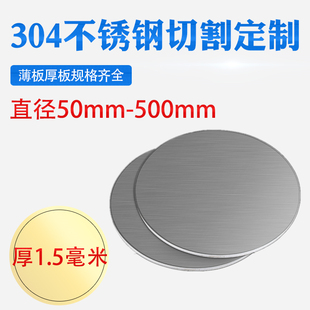 304不锈钢切割定制

薄板厚板规格齐全

直径50mm-500mm

厚1.5毫米